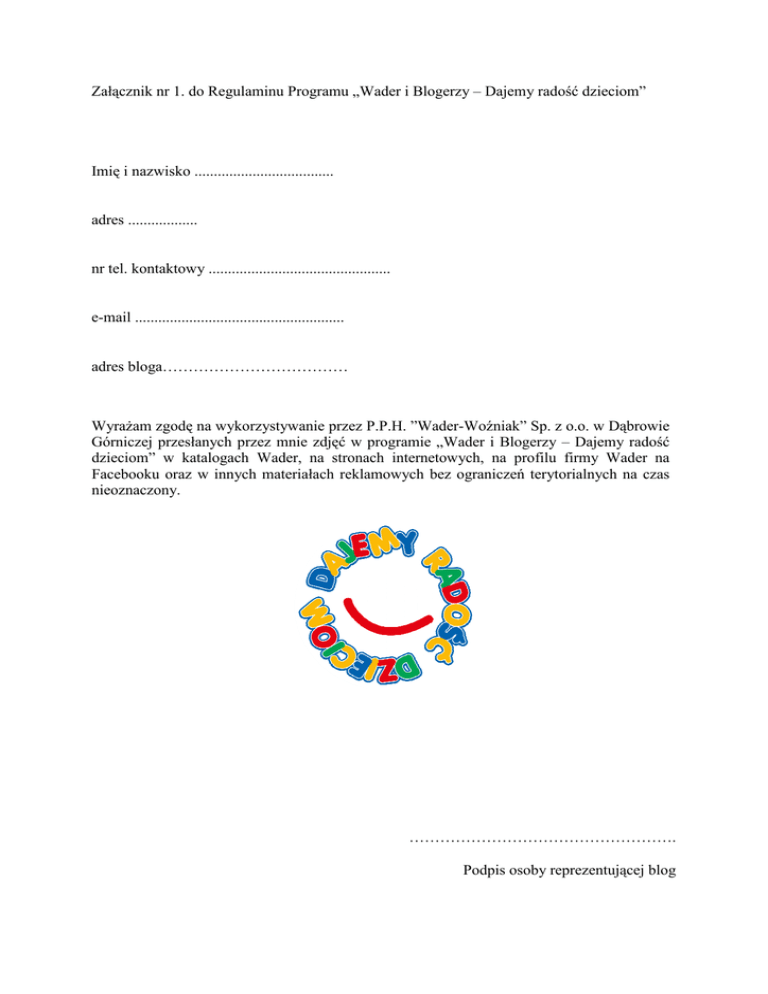 Załącznik nr 1. do Regulaminu Programu „Wader i Blogerzy – Dajemy radość dzieciom”

Imię i nazwisko ....................................

adres ..................

nr tel. kontaktowy ...............................................

e-mail ......................................................

adres bloga………………………………

Wyrażam zgodę na wykorzystywanie przez P.P.H. ”Wader-Woźniak” Sp. z o.o. w Dąbrowie Górniczej przesłanych przez mnie zdjęć w programie „Wader i Blogerzy – Dajemy radość dzieciom” w katalogach Wader, na stronach internetowych, na profilu firmy Wader na Facebooku oraz w innych materiałach reklamowych bez ograniczeń terytorialnych na czas nieoznaczony.

DAJEMY RADOŚĆ DZIECIOM

…………………………………………….

Podpis osoby reprezentującej blog